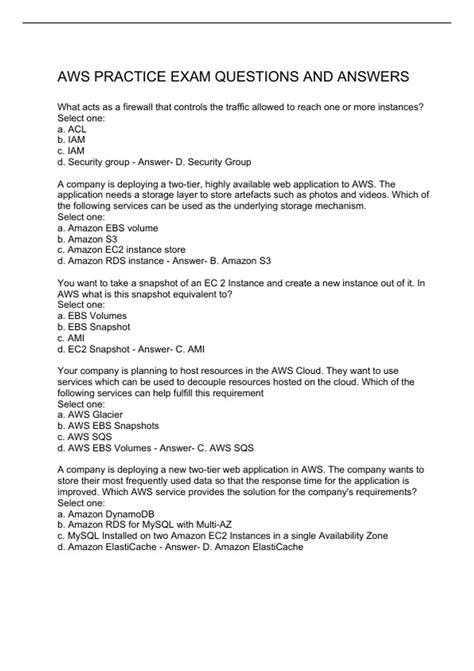 AWS PRACTICE EXAM QUESTIONS AND ANSWERS

What acts as a firewall that controls the traffic allowed to reach one or more instances?
Select one:
a. ACL
b. IAM
c. IAM
d. Security group - Answer- D. Security Group

A company is deploying a two-tier, highly available web application to AWS. The application needs a storage layer to store artefacts such as photos and videos. Which of the following services can be used as the underlying storage mechanism.
Select one:
a. Amazon EBS volume
b. Amazon S3
c. Amazon EC2 instance store
d. Amazon RDS instance - Answer- B. Amazon S3

You want to take a snapshot of an EC 2 Instance and create a new instance out of it. In AWS what is this snapshot equivalent to?
Select one:
a. EBS Volumes
b. EBS Snapshot
c. AMI
d. EC2 Snapshot - Answer- C. AMI

Your company is planning to host resources in the AWS Cloud. They want to use services which can be used to decouple resources hosted on the cloud. Which of the following services can help fulfill this requirement
Select one:
a. AWS Glacier
b. AWS EBS Snapshots
c. AWS SQS
d. AWS EBS Volumes - Answer- C. AWS SQS

A company is deploying a new two-tier web application in AWS. The company wants to store their most frequently used data so that the response time for the application is improved. Which AWS service provides the solution for the company's requirements?
Select one:
a. Amazon DynamoDB
b. Amazon RDS for MySQL with Multi-AZ
c. MySQL Installed on two Amazon EC2 Instances in a single Availability Zone
d. Amazon ElastiCache - Answer- D. Amazon ElastiCache